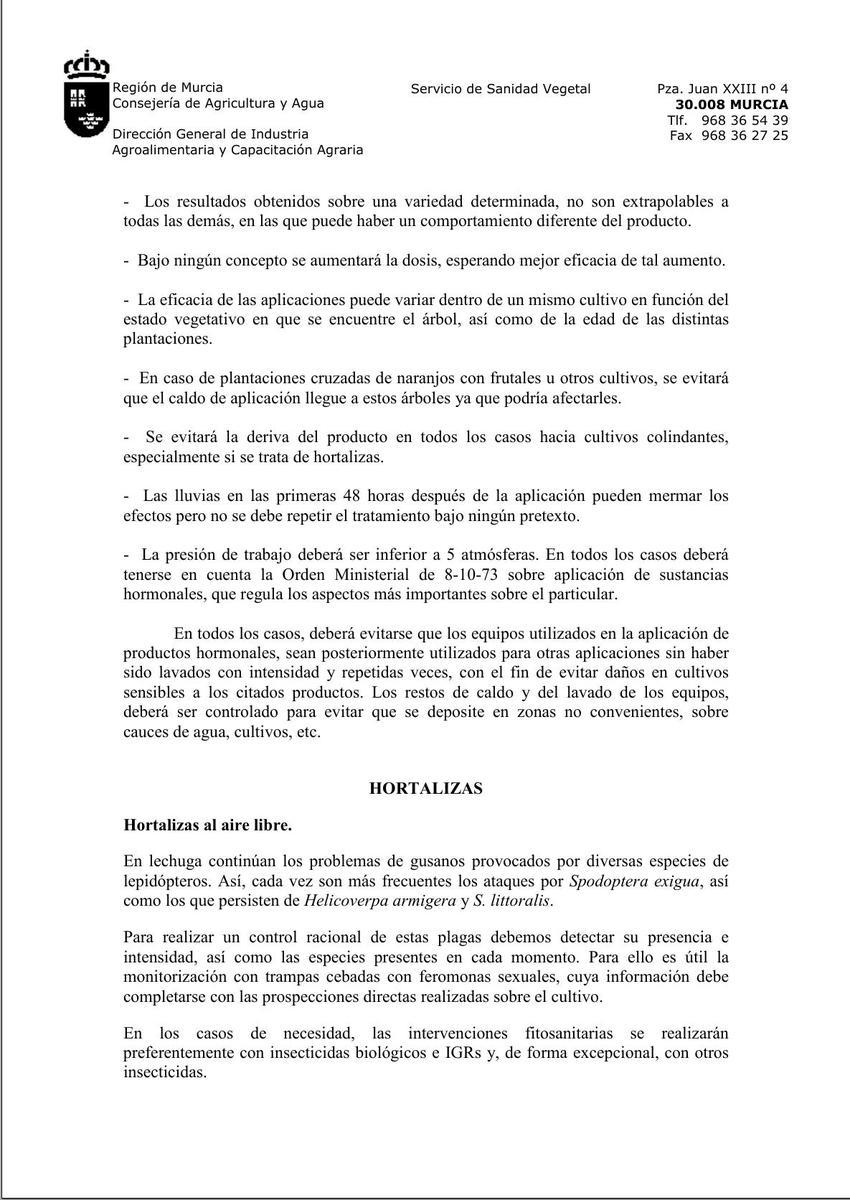 Región de Murcia
Consejería de Agricultura y Agua

Dirección General de Industria
Agroalimentaria y Capacitación Agraria

Servicio de Sanidad Vegetal

Pza. Juan XXIII nº 4
30.008 MURCIA
Tlf. 968 36 54 39
Fax 968 36 27 25

- Los resultados obtenidos sobre una variedad determinada, no son extrapolables a todas las demás, en las que puede haber un comportamiento diferente del producto.

- Bajo ningún concepto se aumentará la dosis, esperando mejor eficacia de tal aumento.

- La eficacia de las aplicaciones puede variar dentro de un mismo cultivo en función del estado vegetativo en que se encuentre el árbol, así como de la edad de las distintas plantaciones.

- En caso de plantaciones cruzadas de naranjos con frutales u otros cultivos, se evitará que el caldo de aplicación llegue a estos árboles ya que podría afectarles.

- Se evitará la deriva del producto en todos los casos hacia cultivos colindantes, especialmente si se trata de hortalizas.

- Las lluvias en las primeras 48 horas después de la aplicación pueden mermar los efectos pero no se debe repetir el tratamiento bajo ningún pretexto.

- La presión de trabajo deberá ser inferior a 5 atmósferas. En todos los casos deberá tenerse en cuenta la Orden Ministerial de 8-10-73 sobre aplicación de sustancias hormonales, que regula los aspectos más importantes sobre el particular.

En todos los casos, deberá evitarse que los equipos utilizados en la aplicación de productos hormonales, sean posteriormente utilizados para otras aplicaciones sin haber sido lavados con intensidad y repetidas veces, con el fin de evitar daños en cultivos sensibles a los citados productos. Los restos de caldo y del lavado de los equipos, deberá ser controlado para evitar que se deposite en zonas no convenientes, sobre cauces de agua, cultivos, etc.

HORTALIZAS

Hortalizas al aire libre.

En lechuga continúan los problemas de gusanos provocados por diversas especies de lepidópteros. Así, cada vez son más frecuentes los ataques por Spodoptera exigua, así como los que persisten de Helicoverpa armigera y S. littoralis.

Para realizar un control racional de estas plagas debemos detectar su presencia e intensidad, así como las especies presentes en cada momento. Para ello es útil la monitorización con trampas cebadas con feromonas sexuales, cuya información debe completarse con las prospecciones directas realizadas sobre el cultivo.

En los casos de necesidad, las intervenciones fitosanitarias se realizarán preferentemente con insecticidas biológicos e IGRs y, de forma excepcional, con otros insecticidas.